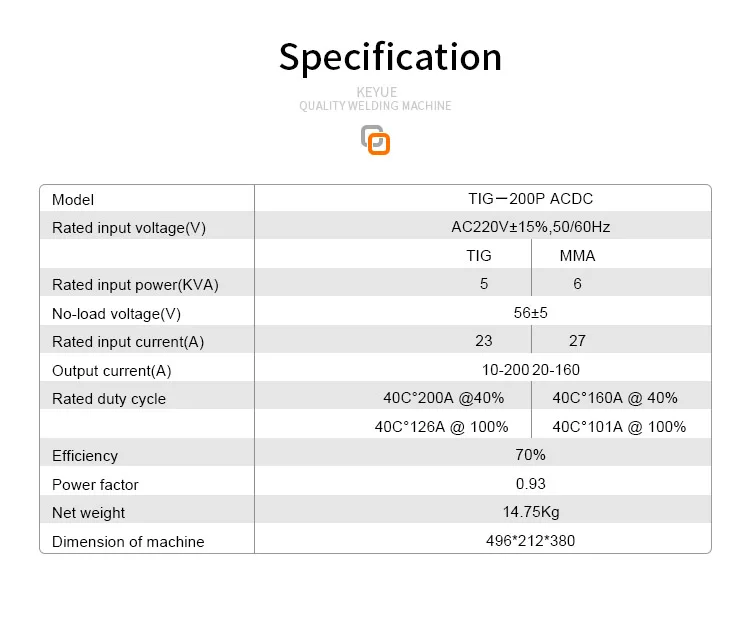 Specification

KEYUE
QUALITY WELDING MACHINE

| Model | TIG－200P ACDC | |
|---|---|---|
| Rated input voltage(V) | AC220V±15%,50/60Hz | |
| | TIG | MMA |
| Rated input power(KVA) | 5 | 6 |
| No-load voltage(V) | 56±5 | |
| Rated input current(A) | 23 | 27 |
| Output current(A) | 10-200 | 20-160 |
| Rated duty cycle | 40C°200A @40% | 40C°160A @ 40% |
| | 40C°126A @ 100% | 40C°101A @ 100% |
| Efficiency | 70% | |
| Power factor | 0.93 | |
| Net weight | 14.75Kg | |
| Dimension of machine | 496*212*380 | |